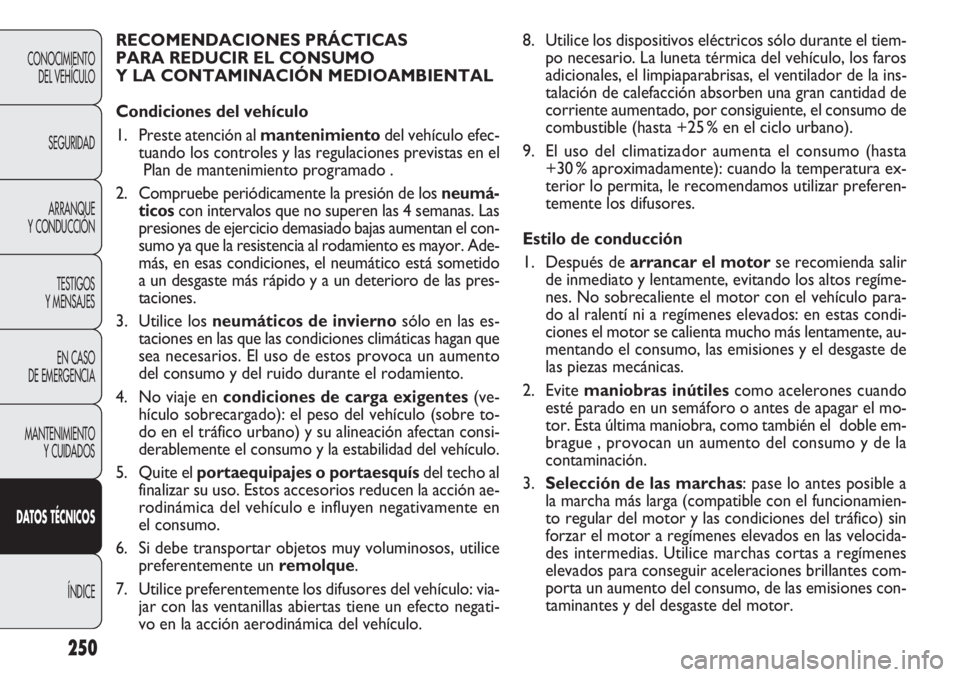 CONOCIMIENTO DEL VEHÍCULO

SEGURIDAD

ARRANQUE Y CONDUCCIÓN

TESTIGOS Y MENSAJES

EN CASO DE EMERGENCIA

MANTENIMIENTO Y CUIDADOS

DATOS TÉCNICOS

ÍNDICE

250

RECOMENDACIONES PRÁCTICAS PARA REDUCIR EL CONSUMO Y LA CONTAMINACIÓN MEDIOAMBIENTAL

Condiciones del vehículo

1. Preste atención al mantenimiento del vehículo efectuando los controles y las regulaciones previstas en el Plan de mantenimiento programado .

2. Compruebe periódicamente la presión de los neumáticos con intervalos que no superen las 4 semanas. Las presiones de ejercicio demasiado bajas aumentan el consumo ya que la resistencia al rodamiento es mayor. Además, en esas condiciones, el neumático está sometido a un desgaste más rápido y a un deterioro de las prestaciones.

3. Utilice los neumáticos de invierno sólo en las estaciones en las que las condiciones climáticas hagan que sea necesarios. El uso de estos provoca un aumento del consumo y del ruido durante el rodamiento.

4. No viaje en condiciones de carga exigentes (vehículo sobrecargado): el peso del vehículo (sobre todo en el tráfico urbano) y su alineación afectan considerablemente el consumo y la estabilidad del vehículo.

5. Quite el portaequipajes o portaesquís del techo al finalizar su uso. Estos accesorios reducen la acción aerodinámica del vehículo e influyen negativamente en el consumo.

6. Si debe transportar objetos muy voluminosos, utilice preferentemente un remolque.

7. Utilice preferentemente los difusores del vehículo: viajar con las ventanillas abiertas tiene un efecto negativo en la acción aerodinámica del vehículo.

8. Utilice los dispositivos eléctricos sólo durante el tiempo necesario. La luneta térmica del vehículo, los faros adicionales, el limpiaparabrisas, el ventilador de la instalación de calefacción absorben una gran cantidad de corriente aumentado, por consiguiente, el consumo de combustible (hasta +25 % en el ciclo urbano).

9. El uso del climatizador aumenta el consumo (hasta +30 % aproximadamente): cuando la temperatura exterior lo permita, le recomendamos utilizar preferentemente los difusores.

Estilo de conducción

1. Después de arrancar el motor se recomienda salir de inmediato y lentamente, evitando los altos regímenes. No sobrecaliente el motor con el vehículo parado al ralentí ni a regímenes elevados: en estas condiciones el motor se calienta mucho más lentamente, aumentando el consumo, las emisiones y el desgaste de las piezas mecánicas.

2. Evite maniobras inútiles como acelerones cuando esté parado en un semáforo o antes de apagar el motor. Esta última maniobra, como también el doble embrague , provocan un aumento del consumo y de la contaminación.

3. Selección de las marchas: pase lo antes posible a la marcha más larga (compatible con el funcionamiento regular del motor y las condiciones del tráfico) sin forzar el motor a regímenes elevados en las velocidades intermedias. Utilice marchas cortas a regímenes elevados para conseguir aceleraciones brillantes comporta un aumento del consumo, de las emisiones contaminantes y del desgaste del motor.

carmanualsonline.info